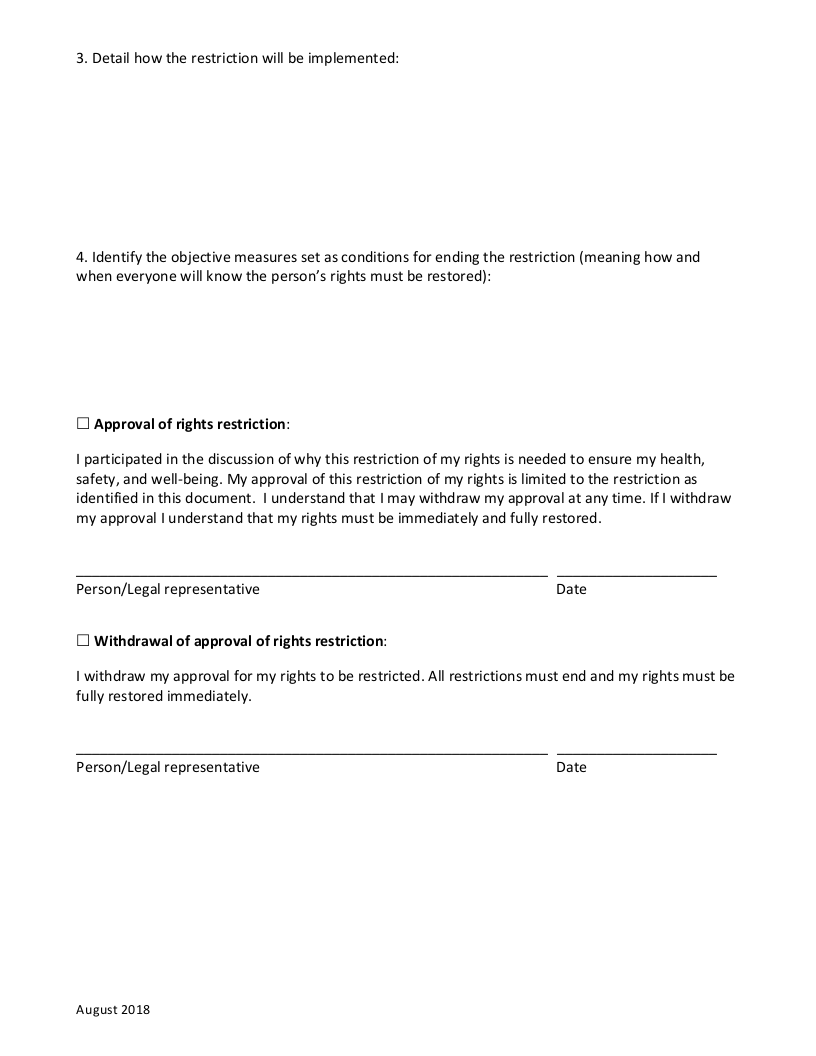 3. Detail how the restriction will be implemented:

4. Identify the objective measures set as conditions for ending the restriction (meaning how and when everyone will know the person's rights must be restored):

☐ Approval of rights restriction:

I participated in the discussion of why this restriction of my rights is needed to ensure my health, safety, and well-being. My approval of this restriction of my rights is limited to the restriction as identified in this document. I understand that I may withdraw my approval at any time. If I withdraw my approval I understand that my rights must be immediately and fully restored.

____ ____
Person/Legal representative Date

☐ Withdrawal of approval of rights restriction:

I withdraw my approval for my rights to be restricted. All restrictions must end and my rights must be fully restored immediately.

____ ____
Person/Legal representative Date

August 2018